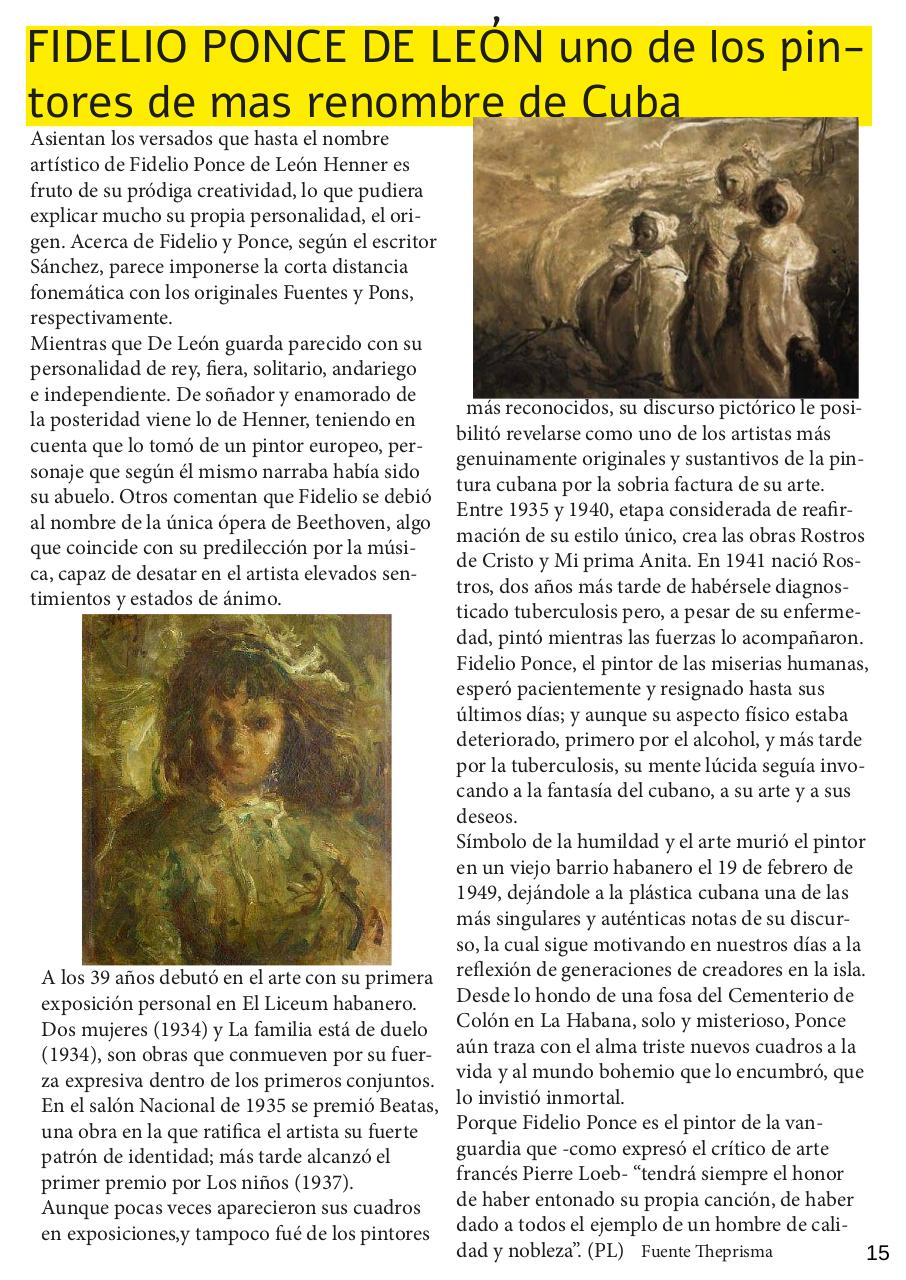 FIDELIO PONCE DE LEÓN uno de los pintores de mas renombre de Cuba

Asientan los versados que hasta el nombre artístico de Fidelio Ponce de León Henner es fruto de su pródiga creatividad, lo que pudiera explicar mucho su propia personalidad, el origen. Acerca de Fidelio y Ponce, según el escritor Sánchez, parece imponerse la corta distancia fonemática con los originales Fuentes y Pons, respectivamente.
Mientras que De León guarda parecido con su personalidad de rey, fiera, solitario, andariego e independiente. De soñador y enamorado de la posteridad viene lo de Henner, teniendo en cuenta que lo tomó de un pintor europeo, personaje que según él mismo narraba había sido su abuelo. Otros comentan que Fidelio se debió al nombre de la única ópera de Beethoven, algo que coincide con su predilección por la música, capaz de desatar en el artista elevados sentimientos y estados de ánimo.

A los 39 años debutó en el arte con su primera exposición personal en El Liceum habanero. Dos mujeres (1934) y La familia está de duelo (1934), son obras que conmueven por su fuerza expresiva dentro de los primeros conjuntos. En el salón Nacional de 1935 se premió Beatas, una obra en la que ratifica el artista su fuerte patrón de identidad; más tarde alcanzó el primer premio por Los niños (1937).
Aunque pocas veces aparecieron sus cuadros en exposiciones,y tampoco fué de los pintores más reconocidos, su discurso pictórico le posibilitó revelarse como uno de los artistas más genuinamente originales y sustantivos de la pintura cubana por la sobria factura de su arte.
Entre 1935 y 1940, etapa considerada de reafirmación de su estilo único, crea las obras Rostros de Cristo y Mi prima Anita. En 1941 nació Rostros, dos años más tarde de habérsele diagnosticado tuberculosis pero, a pesar de su enfermedad, pintó mientras las fuerzas lo acompañaron. Fidelio Ponce, el pintor de las miserias humanas, esperó pacientemente y resignado hasta sus últimos días; y aunque su aspecto físico estaba deteriorado, primero por el alcohol, y más tarde por la tuberculosis, su mente lúcida seguía invocando a la fantasía del cubano, a su arte y a sus deseos.
Símbolo de la humildad y el arte murió el pintor en un viejo barrio habanero el 19 de febrero de 1949, dejándole a la plástica cubana una de las más singulares y auténticas notas de su discurso, la cual sigue motivando en nuestros días a la reflexión de generaciones de creadores en la isla. Desde lo hondo de una fosa del Cementerio de Colón en La Habana, solo y misterioso, Ponce aún traza con el alma triste nuevos cuadros a la vida y al mundo bohemio que lo encumbró, que lo invistió inmortal.
Porque Fidelio Ponce es el pintor de la vanguardia que -como expresó el crítico de arte francés Pierre Loeb- “tendrá siempre el honor de haber entonado su propia canción, de haber dado a todos el ejemplo de un hombre de calidad y nobleza”. (PL) Fuente Theprisma

15